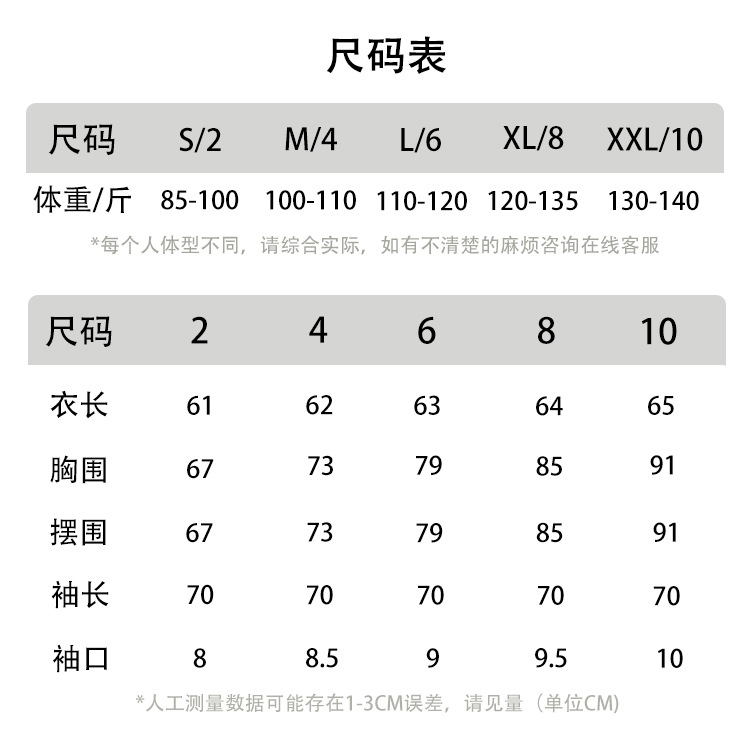 尺码表

| 尺码 | S/2 | M/4 | L/6 | XL/8 | XXL/10 |
|---|---|---|---|---|---|
| 体重/斤 | 85-100 | 100-110 | 110-120 | 120-135 | 130-140 |

*每个人体型不同，请综合实际，如有不清楚的麻烦咨询在线客服

| 尺码 | 2 | 4 | 6 | 8 | 10 |
|---|---|---|---|---|---|
| 衣长 | 61 | 62 | 63 | 64 | 65 |
| 胸围 | 67 | 73 | 79 | 85 | 91 |
| 摆围 | 67 | 73 | 79 | 85 | 91 |
| 袖长 | 70 | 70 | 70 | 70 | 70 |
| 袖口 | 8 | 8.5 | 9 | 9.5 | 10 |

*人工测量数据可能存在1-3CM误差，请见量（单位CM）